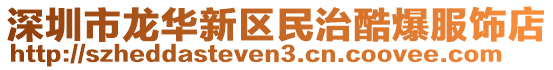 深圳市龙华新区民治酷爆服饰店
http://szheddasteven3.cn.coovee.com